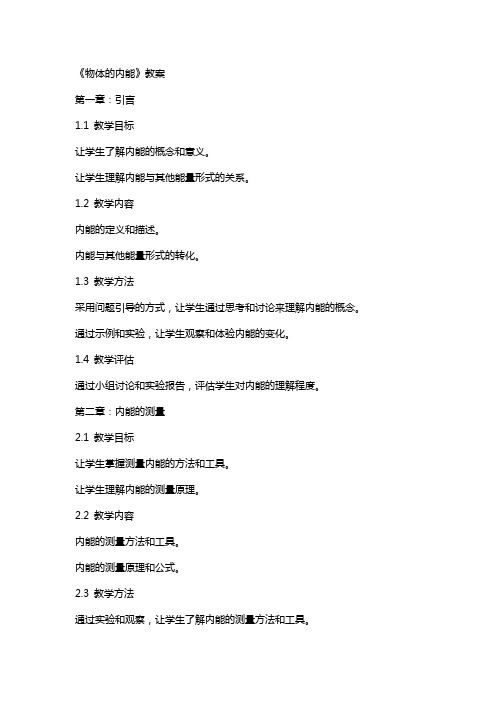 《物体的内能》教案

第一章：引言

1.1 教学目标

让学生了解内能的概念和意义。

让学生理解内能与其他能量形式的关系。

1.2 教学内容

内能的定义和描述。

内能与其他能量形式的转化。

1.3 教学方法

采用问题引导的方式，让学生通过思考和讨论来理解内能的概念。

通过示例和实验，让学生观察和体验内能的变化。

1.4 教学评估

通过小组讨论和实验报告，评估学生对内能的理解程度。

第二章：内能的测量

2.1 教学目标

让学生掌握测量内能的方法和工具。

让学生理解内能的测量原理。

2.2 教学内容

内能的测量方法和工具。

内能的测量原理和公式。

2.3 教学方法

通过实验和观察，让学生了解内能的测量方法和工具。